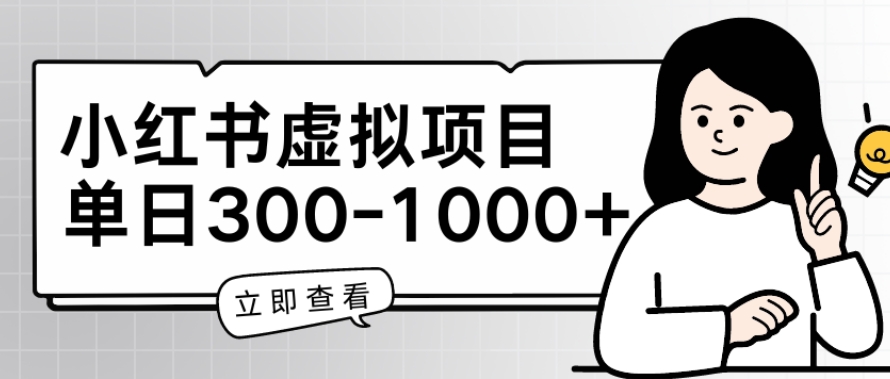 小红书虚拟项目
单日300-1000+

立即查看